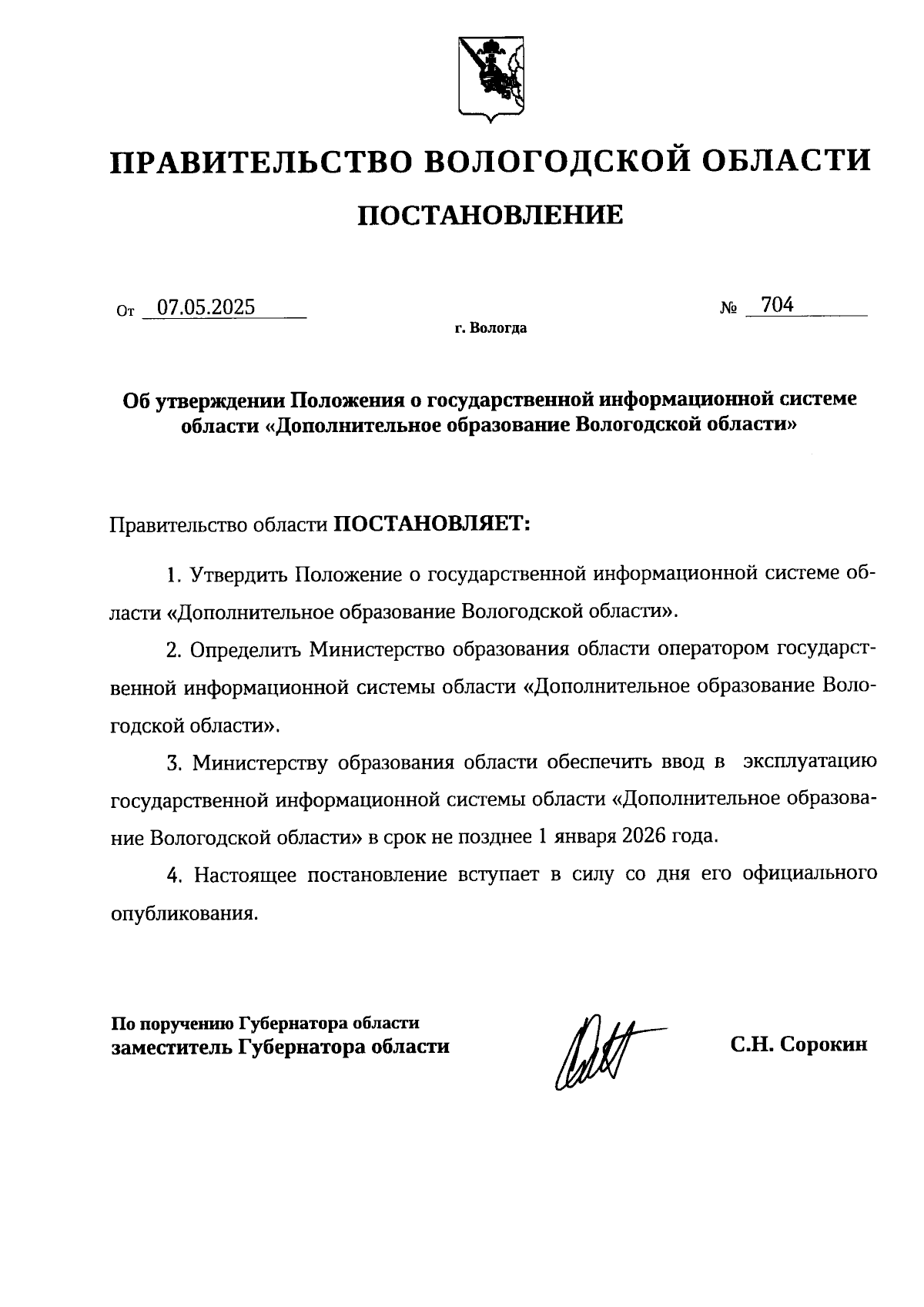 ПРАВИТЕЛЬСТВО ВОЛОГОДСКОЙ ОБЛАСТИ

ПОСТАНОВЛЕНИЕ

От 07.05.2025 № 704

г. Вологда

Об утверждении Положения о государственной информационной системе области «Дополнительное образование Вологодской области»

Правительство области ПОСТАНОВЛЯЕТ:

1. Утвердить Положение о государственной информационной системе области «Дополнительное образование Вологодской области».

2. Определить Министерство образования области оператором государственной информационной системы области «Дополнительное образование Вологодской области».

3. Министерству образования области обеспечить ввод в эксплуатацию государственной информационной системы области «Дополнительное образование Вологодской области» в срок не позднее 1 января 2026 года.

4. Настоящее постановление вступает в силу со дня его официального опубликования.

По поручению Губернатора области
заместитель Губернатора области

С.Н. Сорокин